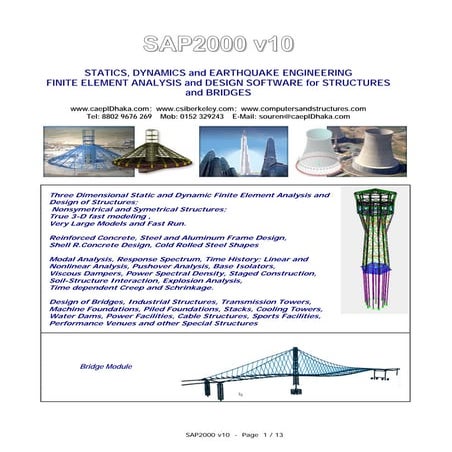 SAP2000 v10

STATICS, DYNAMICS and EARTHQUAKE ENGINEERING
FINITE ELEMENT ANALYSIS and DESIGN SOFTWARE for STRUCTURES and BRIDGES

www.caeplDhaka.com; www.csiberkeley.com; www.computersandstructures.com
Tel: 8802 9676 269 Mob: 0152 329243 E-Mail: souren@caeplDhaka.com

Three Dimensional Static and Dynamic Finite Element Analysis and Design of Structures;
Nonsymetrical and Symetrical Structures;
True 3-D fast modeling ,
Very Large Models and Fast Run.

Reinforced Concrete, Steel and Aluminum Frame Design, Shell R.Concrete Design, Cold Rolled Steel Shapes

Modal Analysis, Response Spectrum, Time History: Linear and Nonlinear Analysis, Pushover Analysis, Base Isolators, Viscous Dampers, Power Spectral Density, Staged Construction, Soil-Structure Interaction, Explosion Analysis, Time dependent Creep and Schrinkage.

Design of Bridges, Industrial Structures, Transmission Towers, Machine Foundations, Piled Foundations, Stacks, Cooling Towers, Water Dams, Power Facilities, Cable Structures, Sports Facilities, Performance Venues and other Special Structures

Bridge Module

SAP2000 v10 - Page 1 / 13